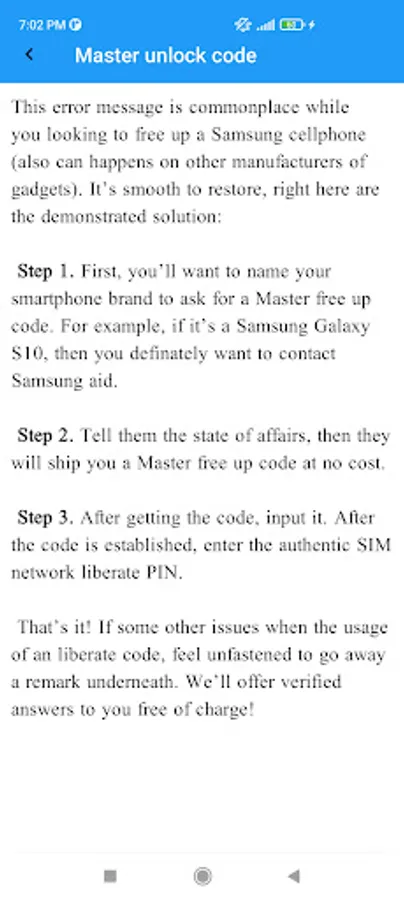 7:02 PM

Master unlock code

This error message is commonplace while you looking to free up a Samsung cellphone (also can happens on other manufacturers of gadgets). It's smooth to restore, right here are the demonstrated solution:

Step 1. First, you'll want to name your smartphone brand to ask for a Master free up code. For example, if it's a Samsung Galaxy S10, then you definately want to contact Samsung aid.

Step 2. Tell them the state of affairs, then they will ship you a Master free up code at no cost.

Step 3. After getting the code, input it. After the code is established, enter the authentic SIM network liberate PIN.

That's it! If some other issues when the usage of an liberate code, feel unfastened to go away a remark underneath. We'll offer verified answers to you free of charge!